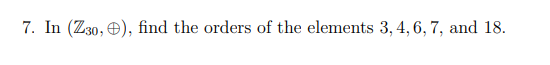 7. In $(\mathbb{Z}_{30}, \oplus)$, find the orders of the elements $3, 4, 6, 7$, and $18$.